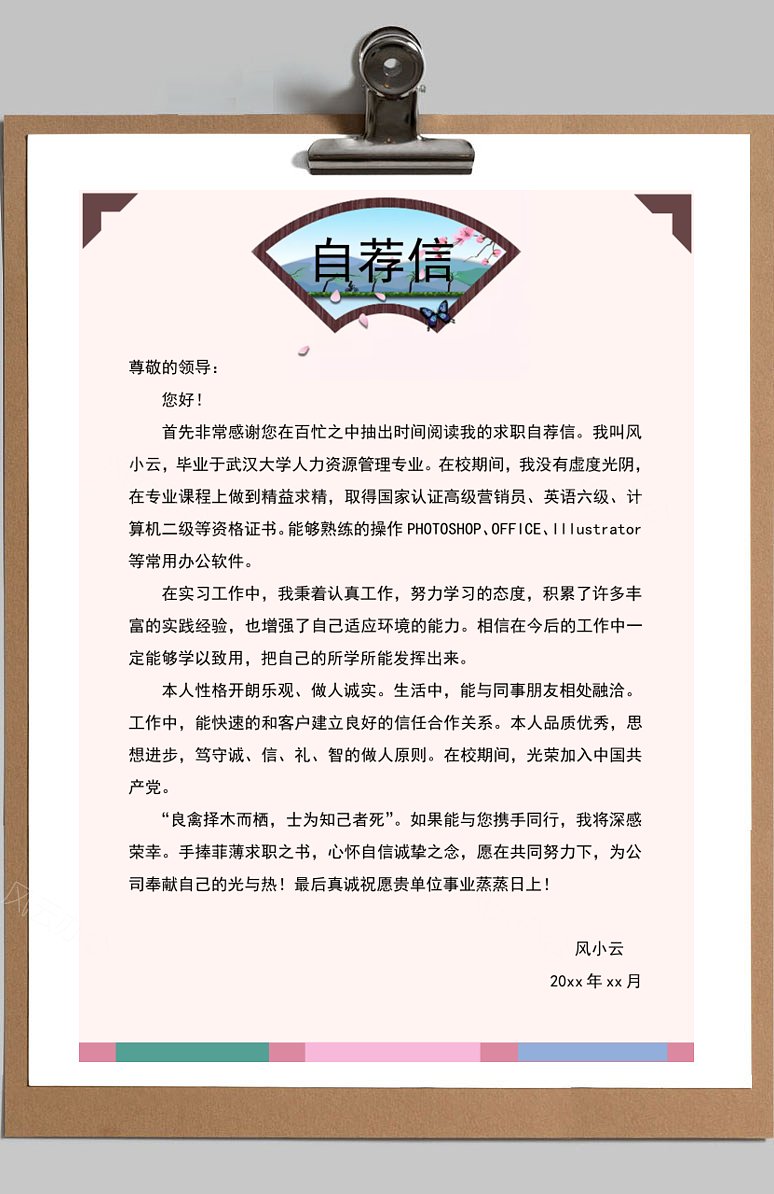 自荐信

尊敬的领导：

您好！

首先非常感谢您在百忙之中抽出时间阅读我的求职自荐信。我叫风小云，毕业于武汉大学人力资源管理专业。在校期间，我没有虚度光阴，在专业课程上做到精益求精，取得国家认证高级营销员、英语六级、计算机二级等资格证书。能够熟练的操作 PHOTOSHOP、OFFICE、Illustrator 等常用办公软件。

在实习工作中，我秉着认真工作，努力学习的态度，积累了许多丰富的实践经验，也增强了自己适应环境的能力。相信在今后的工作中一定能够学以致用，把自己的所学所能发挥出来。

本人性格开朗乐观、做人诚实。生活中，能与同事朋友相处融洽。工作中，能快速的和客户建立良好的信任合作关系。本人品质优秀，思想进步，笃守诚、信、礼、智的做人原则。在校期间，光荣加入中国共产党。

“良禽择木而栖，士为知己者死”。如果能与您携手同行，我将深感荣幸。手捧菲薄求职之书，心怀自信诚挚之念，愿在共同努力下，为公司奉献自己的光与热！最后真诚祝愿贵单位事业蒸蒸日上！

风小云

20xx 年 xx 月